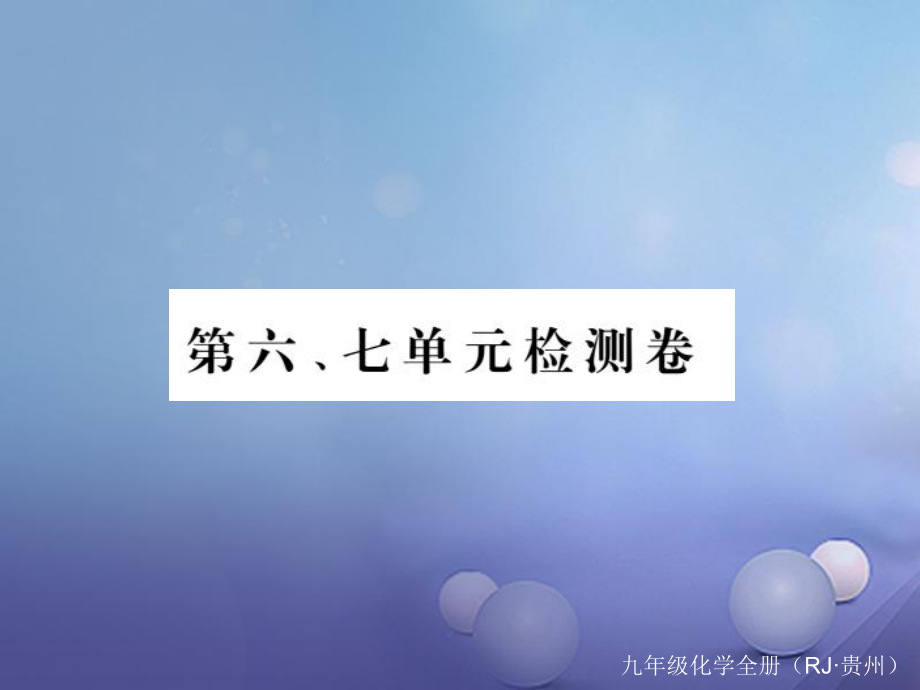 第六、七单元检测卷

九年级化学全册（RJ·贵州）